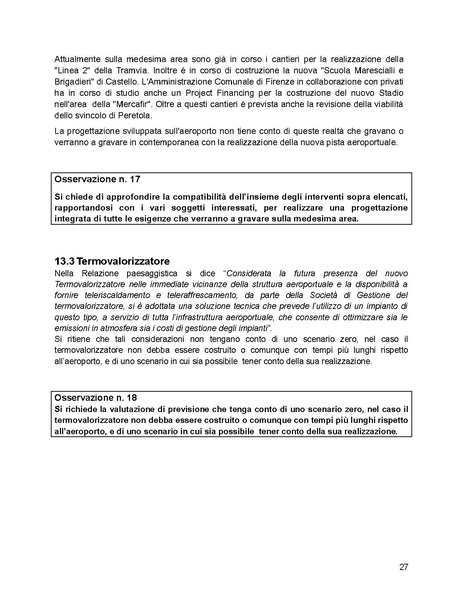 Attualmente sulla medesima area sono già in corso i cantieri per la realizzazione della "Linea 2" della Tramvia. Inoltre è in corso di costruzione la nuova "Scuola Marescialli e Brigadieri" di Castello. L'Amministrazione Comunale di Firenze in collaborazione con privati ha in corso di studio anche un Project Financing per la costruzione del nuovo Stadio nell'area della "Mercafir". Oltre a questi cantieri è prevista anche la revisione della viabilità dello svincolo di Peretola.

La progettazione sviluppata sull'aeroporto non tiene conto di queste realtà che gravano o verranno a gravare in contemporanea con la realizzazione della nuova pista aeroportuale.

Osservazione n. 17
Si chiede di approfondire la compatibilità dell'insieme degli interventi sopra elencati, rapportandosi con i vari soggetti interessati, per realizzare una progettazione integrata di tutte le esigenze che verranno a gravare sulla medesima area.

13.3 Termovalorizzatore
Nella Relazione paesaggistica si dice "Considerata la futura presenza del nuovo Termovalorizzatore nelle immediate vicinanze della struttura aeroportuale e la disponibilità a fornire teleriscaldamento e teleraffrescamento, da parte della Società di Gestione del termovalorizzatore, si è adottata una soluzione tecnica che prevede l'utilizzo di un impianto di questo tipo, a servizio di tutta l'infrastruttura aeroportuale, che consente di ottimizzare sia le emissioni in atmosfera sia i costi di gestione degli impianti".
Si ritiene che tali considerazioni non tengano conto di uno scenario zero, nel caso il termovalorizzatore non debba essere costruito o comunque con tempi più lunghi rispetto all'aeroporto, e di uno scenario in cui sia possibile tener conto della sua realizzazione.

Osservazione n. 18
Si richiede la valutazione di previsione che tenga conto di uno scenario zero, nel caso il termovalorizzatore non debba essere costruito o comunque con tempi più lunghi rispetto all'aeroporto, e di uno scenario in cui sia possibile tener conto della sua realizzazione.

27